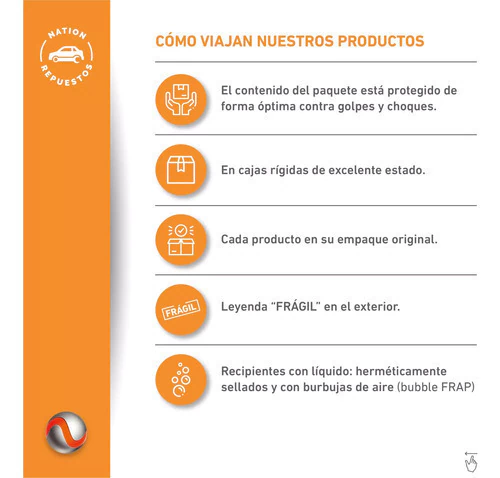 NATION
REPUESTOS

CÓMO VIAJAN NUESTROS PRODUCTOS

El contenido del paquete está protegido de forma óptima contra golpes y choques.

En cajas rígidas de excelente estado.

Cada producto en su empaque original.

FRÁGIL

Leyenda "FRÁGIL" en el exterior.

Recipientes con líquido: herméticamente sellados y con burbujas de aire (bubble FRAP)